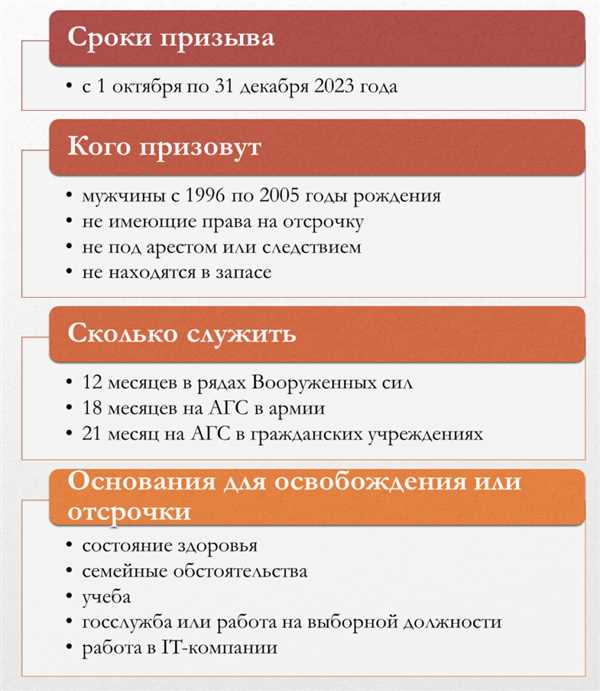 Сроки призыва

• с 1 октября по 31 декабря 2023 года

Кого призовут

• мужчины с 1996 по 2005 годы рождения
• не имеющие права на отсрочку
• не под арестом или следствием
• не находятся в запасе

Сколько служить

• 12 месяцев в рядах Вооруженных сил
• 18 месяцев на АГС в армии
• 21 месяц на АГС в гражданских учреждениях

Основания для освобождения или отсрочки

• состояние здоровья
• семейные обстоятельства
• учеба
• госслужба или работа на выборной должности
• работа в IT-компании